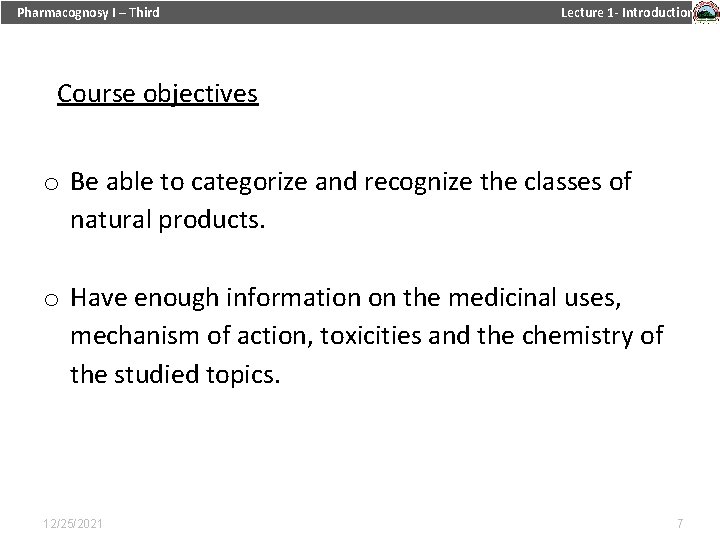 Pharmacognosy I – Third

Lecture 1- Introduction

Course objectives

o Be able to categorize and recognize the classes of natural products.

o Have enough information on the medicinal uses, mechanism of action, toxicities and the chemistry of the studied topics.

12/25/2021

7